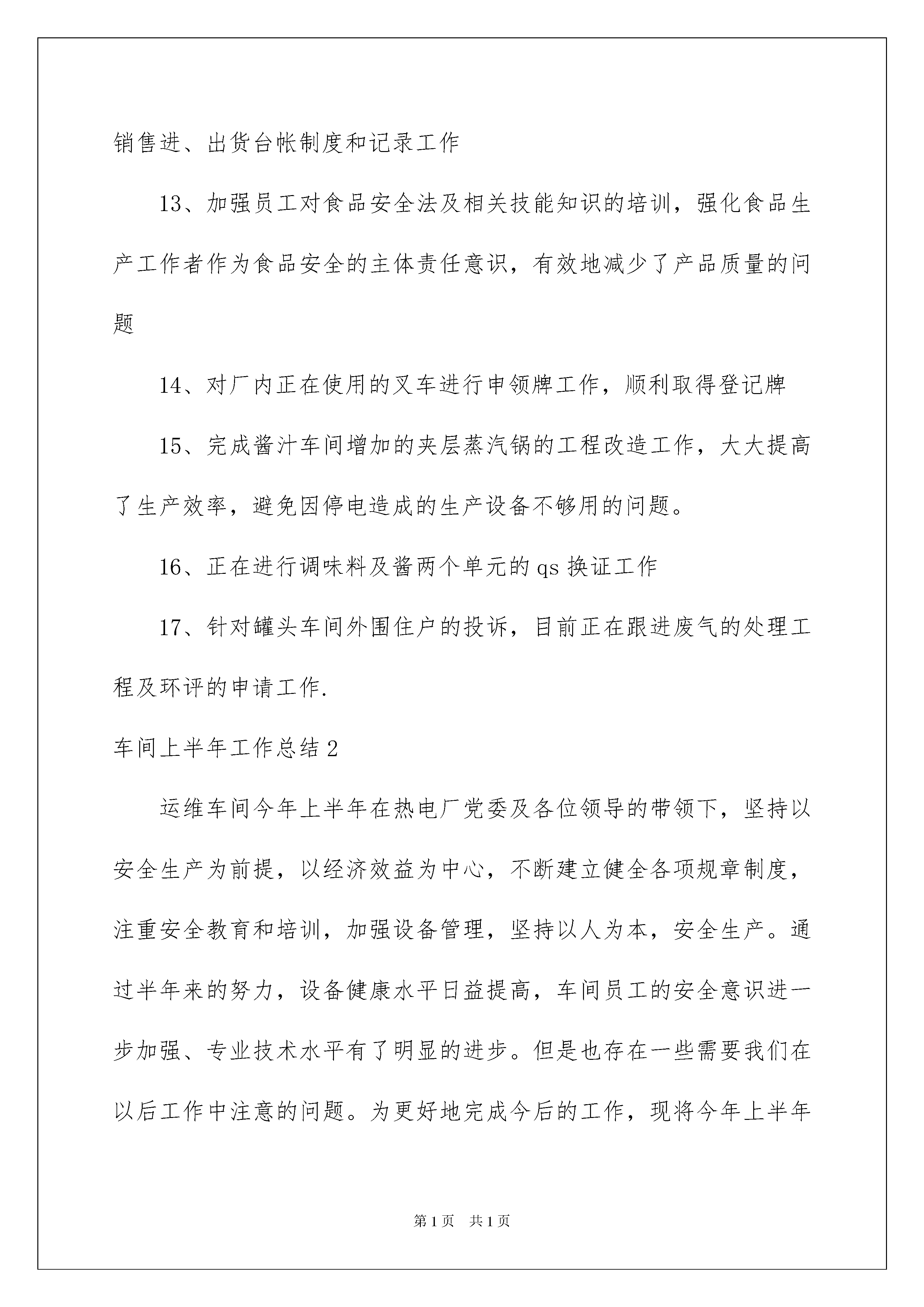 销售进、出货台帐制度和记录工作

13、加强员工对食品安全法及相关技能知识的培训，强化食品生产工作者作为食品安全的主体责任意识，有效地减少了产品质量的问题

14、对厂内正在使用的叉车进行申领牌工作，顺利取得登记牌

15、完成酱汁车间增加的夹层蒸汽锅的工程改造工作，大大提高了生产效率，避免因停电造成的生产设备不够用的问题。

16、正在进行调味料及酱两个单元的qs换证工作

17、针对罐头车间外围住户的投诉，目前正在跟进废气的处理工程及环评的申请工作.

车间上半年工作总结2

运维车间今年上半年在热电厂党委及各位领导的带领下，坚持以安全生产为前提，以经济效益为中心，不断建立健全各项规章制度，注重安全教育和培训，加强设备管理，坚持以人为本，安全生产。通过半年来的努力，设备健康水平日益提高，车间员工的安全意识进一步加强、专业技术水平有了明显的进步。但是也存在一些需要我们在以后工作中注意的问题。为更好地完成今后的工作，现将今年上半年

第1页 共1页